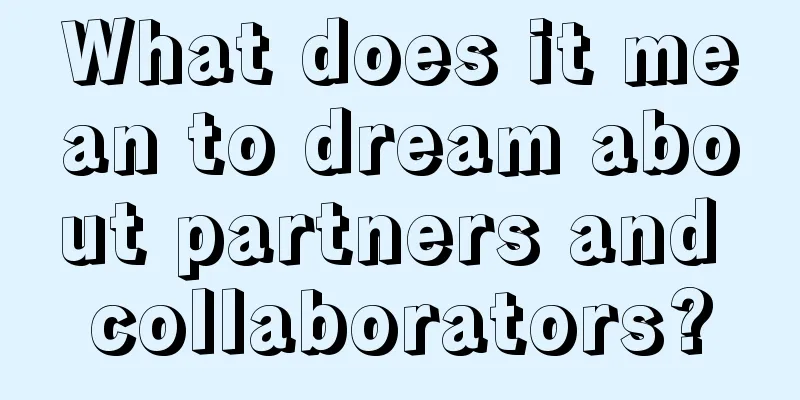 What does it mean to dream about partners and collaborators?